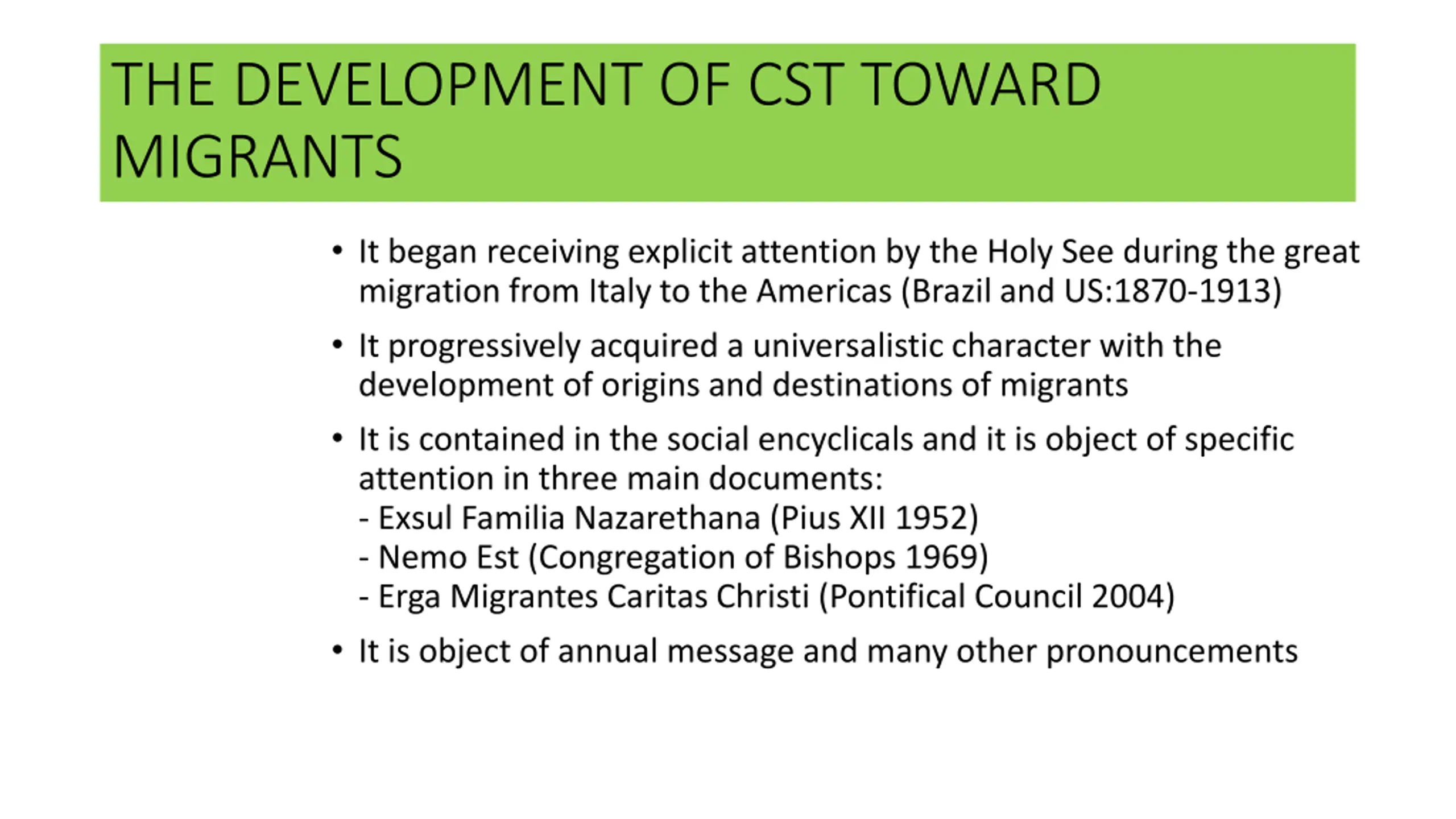 THE DEVELOPMENT OF CST TOWARD MIGRANTS

• It began receiving explicit attention by the Holy See during the great migration from Italy to the Americas (Brazil and US:1870-1913)

• It progressively acquired a universalistic character with the development of origins and destinations of migrants

• It is contained in the social encyclicals and it is object of specific attention in three main documents:
- Exsul Familia Nazarethana (Pius XII 1952)
- Nemo Est (Congregation of Bishops 1969)
- Erga Migrantes Caritas Christi (Pontifical Council 2004)

• It is object of annual message and many other pronouncements